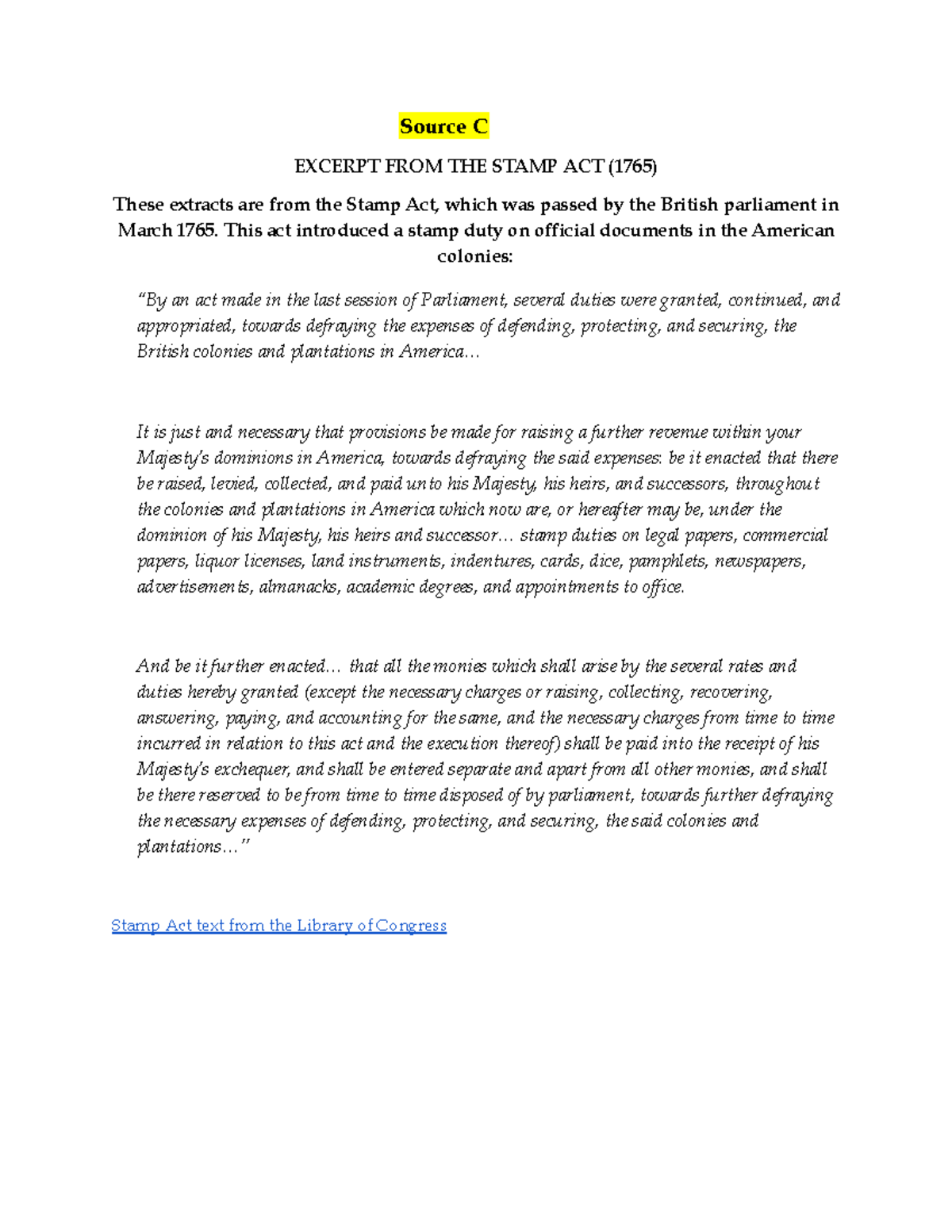 Source C

EXCERPT FROM THE STAMP ACT (1765)

These extracts are from the Stamp Act, which was passed by the British parliament in March 1765. This act introduced a stamp duty on official documents in the American colonies:

"By an act made in the last session of Parliament, several duties were granted, continued, and appropriated, towards defraying the expenses of defending, protecting, and securing, the British colonies and plantations in America…

It is just and necessary that provisions be made for raising a further revenue within your Majesty's dominions in America, towards defraying the said expenses: be it enacted that there be raised, levied, collected, and paid unto his Majesty, his heirs, and successors, throughout the colonies and plantations in America which now are, or hereafter may be, under the dominion of his Majesty, his heirs and successor… stamp duties on legal papers, commercial papers, liquor licenses, land instruments, indentures, cards, dice, pamphlets, newspapers, advertisements, almanacks, academic degrees, and appointments to office.

And be it further enacted… that all the monies which shall arise by the several rates and duties hereby granted (except the necessary charges or raising, collecting, recovering, answering, paying, and accounting for the same, and the necessary charges from time to time incurred in relation to this act and the execution thereof) shall be paid into the receipt of his Majesty's exchequer, and shall be entered separate and apart from all other monies, and shall be there reserved to be from time to time disposed of by parliament, towards further defraying the necessary expenses of defending, protecting, and securing, the said colonies and plantations…"

Stamp Act text from the Library of Congress